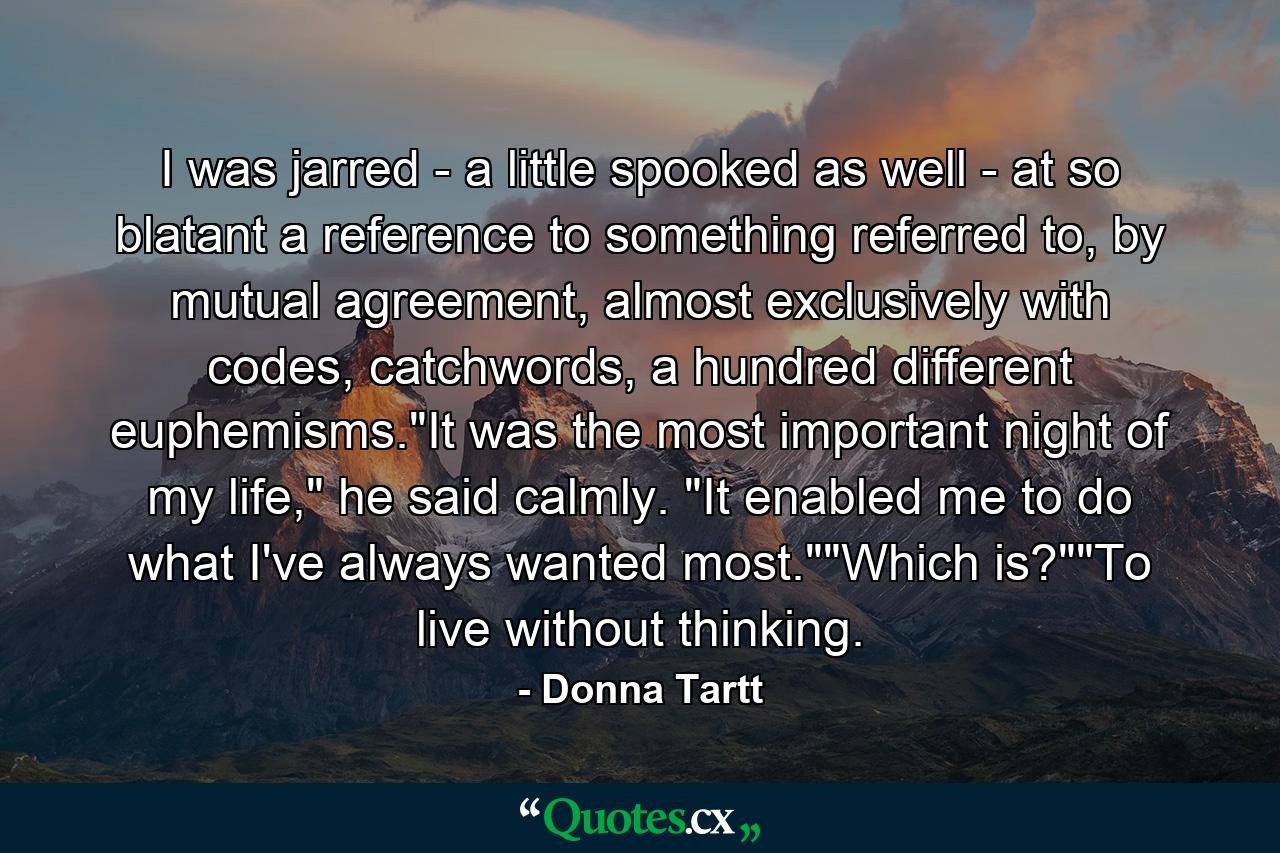 I was jarred - a little spooked as well - at so blatant a reference to something referred to, by mutual agreement, almost exclusively with codes, catchwords, a hundred different euphemisms."It was the most important night of my life," he said calmly. "It enabled me to do what I've always wanted most.""Which is?""To live without thinking.

- Donna Tartt

“Quotes.cx„